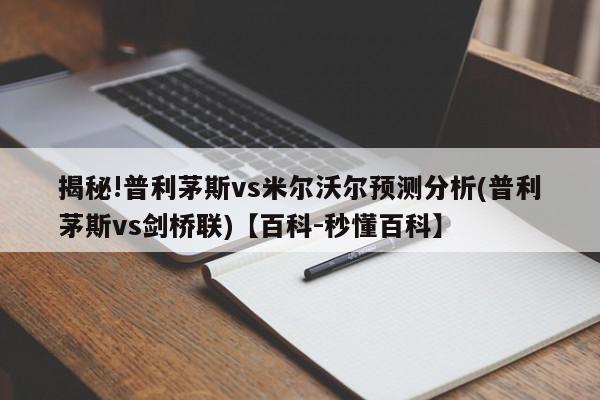 揭秘!普利茅斯vs米尔沃尔预测分析(普利茅斯vs剑桥联)【百科-秒懂百科】